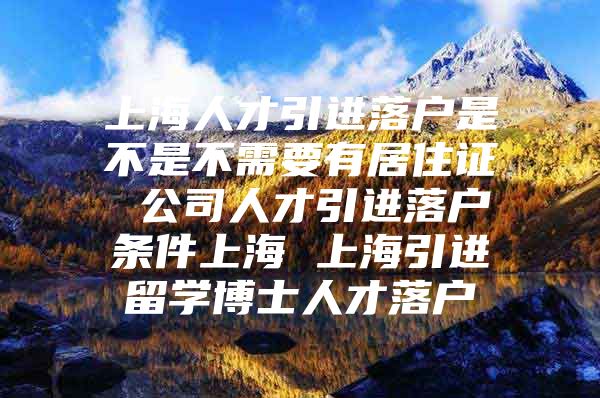 上海人才引进落户是不是不需要有居住证 公司人才引进落户条件上海 上海引进留学博士人才落户